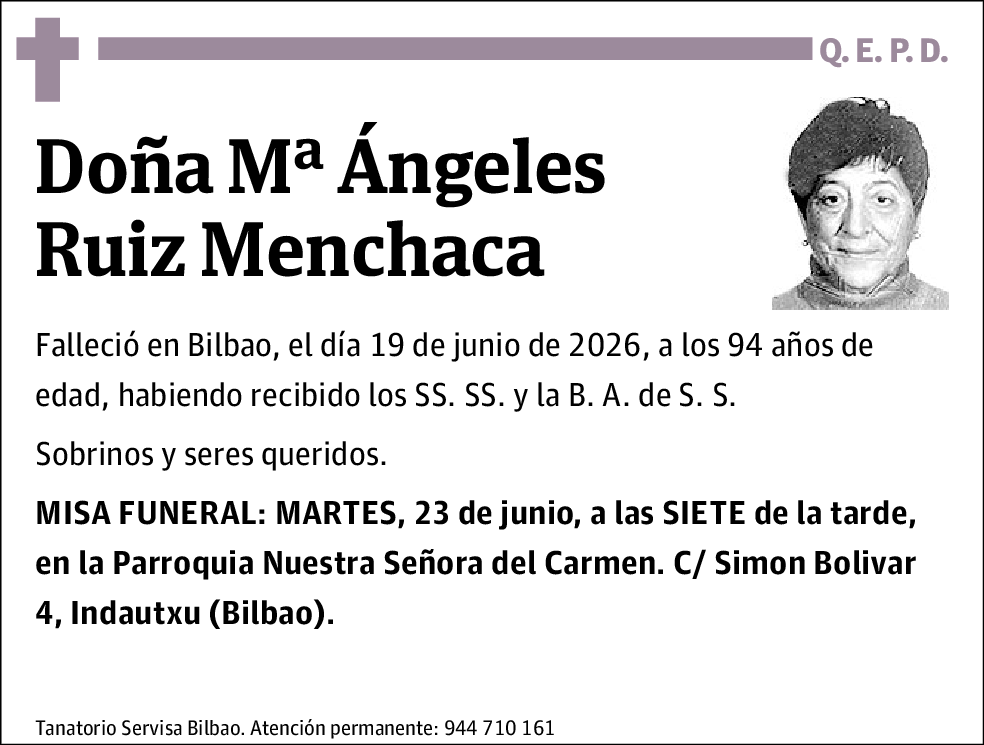 Q. E. P. D.

Doña Mª Ángeles Ruiz Menchaca

Falleció en Bilbao, el día 19 de junio de 2026, a los 94 años de edad, habiendo recibido los SS. SS. y la B. A. de S. S.

Sobrinos y seres queridos.

MISA FUNERAL: MARTES, 23 de junio, a las SIETE de la tarde, en la Parroquia Nuestra Señora del Carmen. C/ Simon Bolivar 4, Indautxu (Bilbao).

Tanatorio Servisa Bilbao. Atención permanente: 944 710 161